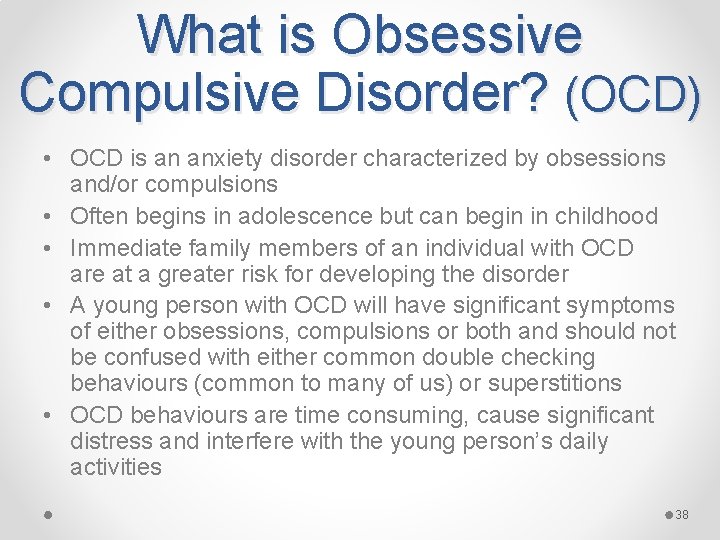 What is Obsessive Compulsive Disorder? (OCD)

• OCD is an anxiety disorder characterized by obsessions and/or compulsions
• Often begins in adolescence but can begin in childhood
• Immediate family members of an individual with OCD are at a greater risk for developing the disorder
• A young person with OCD will have significant symptoms of either obsessions, compulsions or both and should not be confused with either common double checking behaviours (common to many of us) or superstitions
• OCD behaviours are time consuming, cause significant distress and interfere with the young person's daily activities

38